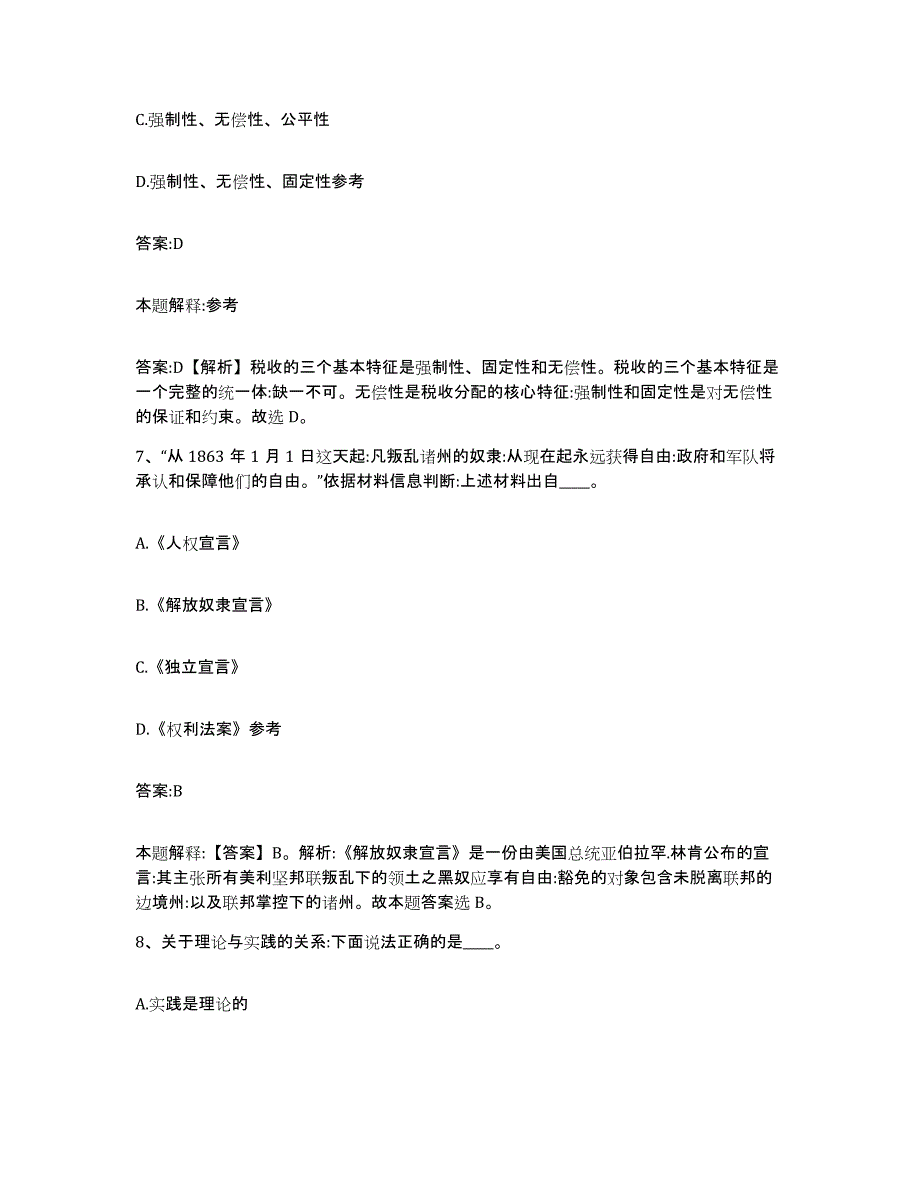 C.强制性、无偿性、公平性

D.强制性、无偿性、固定性参考

答案:D

本题解释:参考

答案:D【解析】税收的三个基本特征是强制性、固定性和无偿性。税收的三个基本特征是一个完整的统一体:缺一不可。无偿性是税收分配的核心特征:强制性和固定性是对无偿性的保证和约束。故选 D。

7、“从 1863 年 1 月 1 日这天起:凡叛乱诸州的奴隶:从现在起永远获得自由:政府和军队将承认和保障他们的自由。”依据材料信息判断:上述材料出自____。

A.《人权宣言》

B.《解放奴隶宣言》

C.《独立宣言》

D.《权利法案》参考

答案:B

本题解释:【答案】B。解析:《解放奴隶宣言》是一份由美国总统亚伯拉罕.林肯公布的宣言:其主张所有美利坚邦联叛乱下的领土之黑奴应享有自由:豁免的对象包含未脱离联邦的边境州:以及联邦掌控下的诸州。故本题答案选 B。

8、关于理论与实践的关系:下面说法正确的是____。

A.实践是理论的